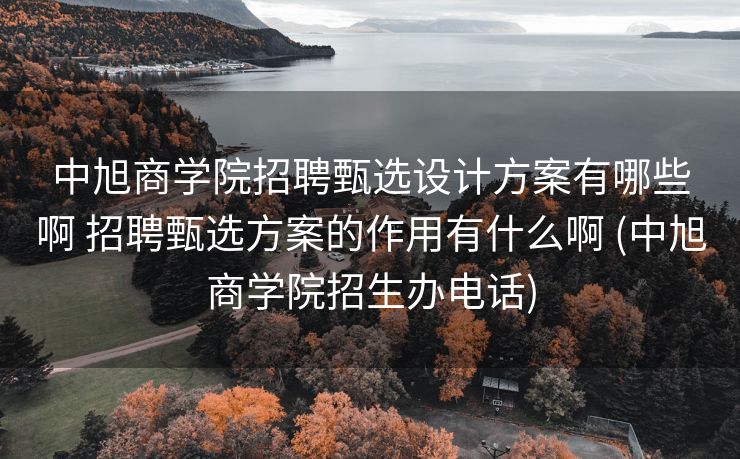 中旭商学院招聘甄选设计方案有哪些啊 招聘甄选方案的作用有什么啊 (中旭商学院招生办电话)